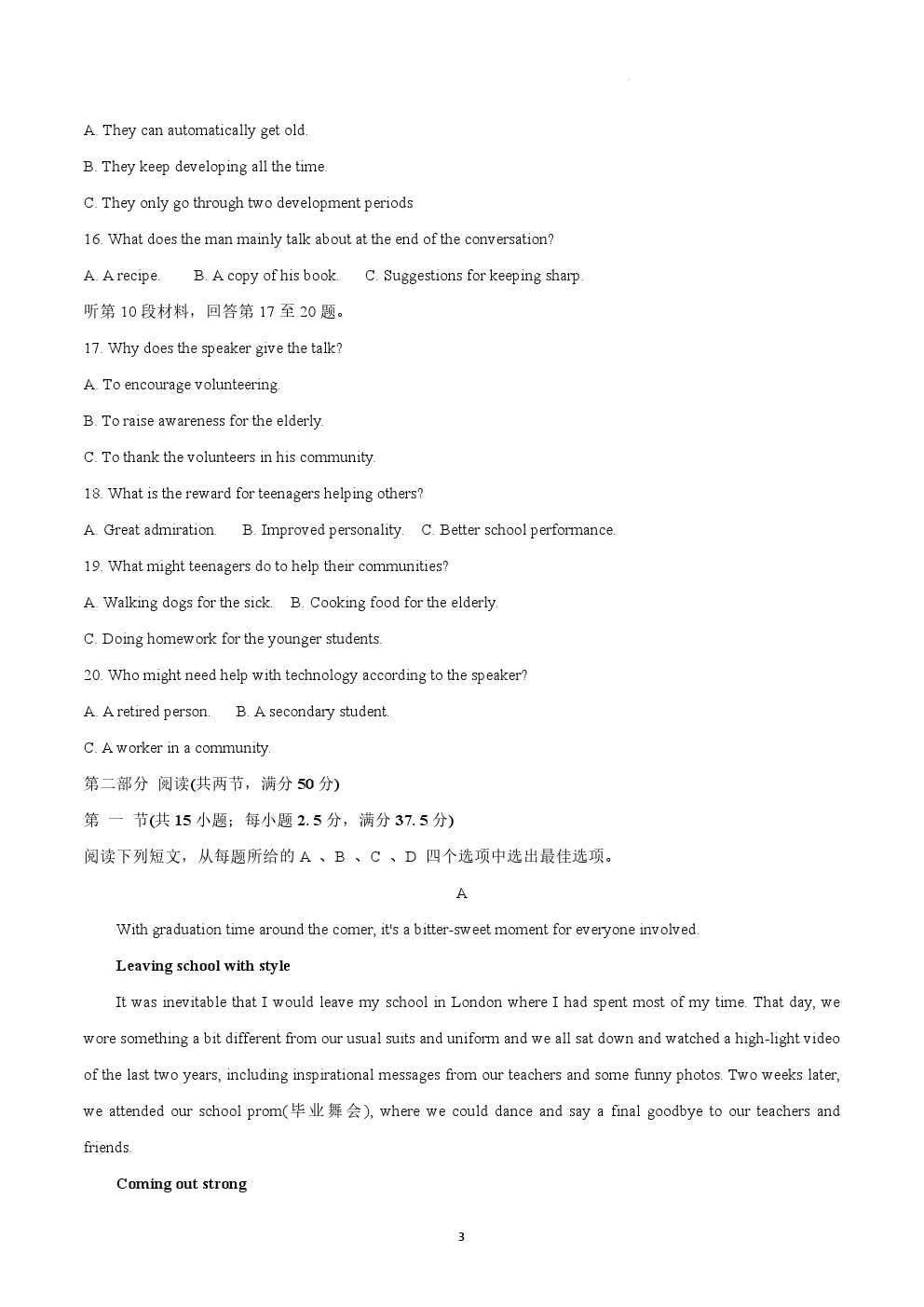 A. They can automatically get old.

B. They keep developing all the time.

C. They only go through two development periods

16. What does the man mainly talk about at the end of the conversation?

A. A recipe.　　B. A copy of his book.　　C. Suggestions for keeping sharp.

听第 10 段材料，回答第 17 至 20 题。

17. Why does the speaker give the talk?

A. To encourage volunteering.

B. To raise awareness for the elderly.

C. To thank the volunteers in his community.

18. What is the reward for teenagers helping others?

A. Great admiration.　　B. Improved personality.　C. Better school performance.

19. What might teenagers do to help their communities?

A. Walking dogs for the sick.　B. Cooking food for the elderly.

C. Doing homework for the younger students.

20. Who might need help with technology according to the speaker?

A. A retired person.　　B. A secondary student.

C. A worker in a community.

第二部分 阅读(共两节，满分 50 分)

第 一 节(共 15 小题；每小题 2. 5 分，满分 37. 5 分)

阅读下列短文，从每题所给的 A 、B 、C 、D 四个选项中选出最佳选项。

A

With graduation time around the comer, it's a bitter-sweet moment for everyone involved.

Leaving school with style

It was inevitable that I would leave my school in London where I had spent most of my time. That day, we wore something a bit different from our usual suits and uniform and we all sat down and watched a high-light video of the last two years, including inspirational messages from our teachers and some funny photos. Two weeks later, we attended our school prom(毕业舞会), where we could dance and say a final goodbye to our teachers and friends.

Coming out strong

3